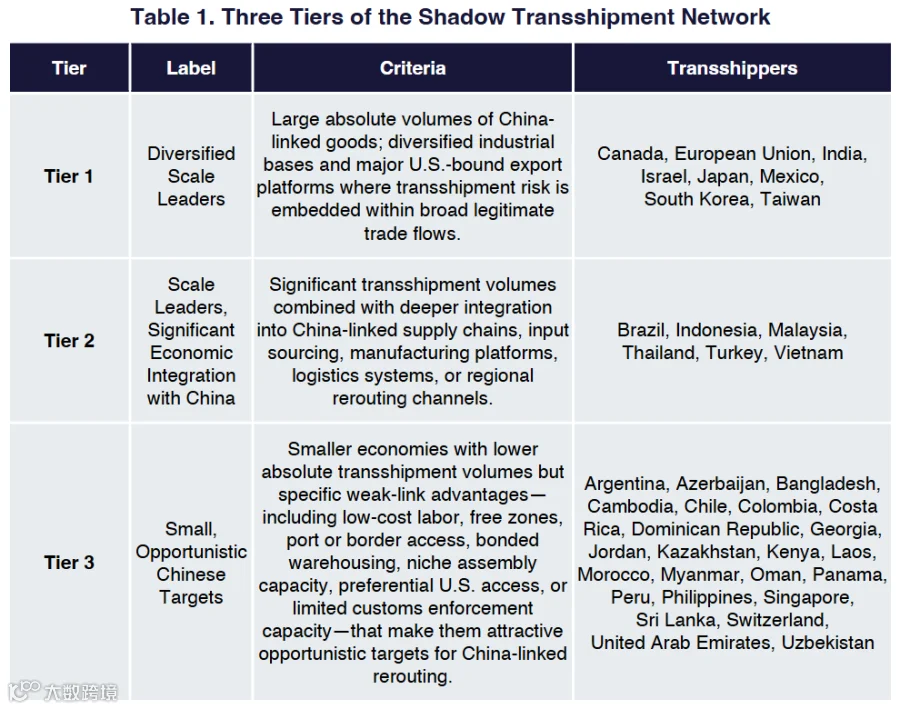 Table 1. Three Tiers of the Shadow Transshipment Network

| Tier | Label | Criteria | Transshippers |
|---|---|---|---|
| Tier 1 | Diversified Scale Leaders | Large absolute volumes of China-linked goods; diversified industrial bases and major U.S.-bound export platforms where transshipment risk is embedded within broad legitimate trade flows. | Canada, European Union, India, Israel, Japan, Mexico, South Korea, Taiwan |
| Tier 2 | Scale Leaders, Significant Economic Integration with China | Significant transshipment volumes combined with deeper integration into China-linked supply chains, input sourcing, manufacturing platforms, logistics systems, or regional rerouting channels. | Brazil, Indonesia, Malaysia, Thailand, Turkey, Vietnam |
| Tier 3 | Small, Opportunistic Chinese Targets | Smaller economies with lower absolute transshipment volumes but specific weak-link advantages—including low-cost labor, free zones, port or border access, bonded warehousing, niche assembly capacity, preferential U.S. access, or limited customs enforcement capacity—that make them attractive opportunistic targets for China-linked rerouting. | Argentina, Azerbaijan, Bangladesh, Cambodia, Chile, Colombia, Costa Rica, Dominican Republic, Georgia, Jordan, Kazakhstan, Kenya, Laos, Morocco, Myanmar, Oman, Panama, Peru, Philippines, Singapore, Sri Lanka, Switzerland, United Arab Emirates, Uzbekistan |

大数跨境